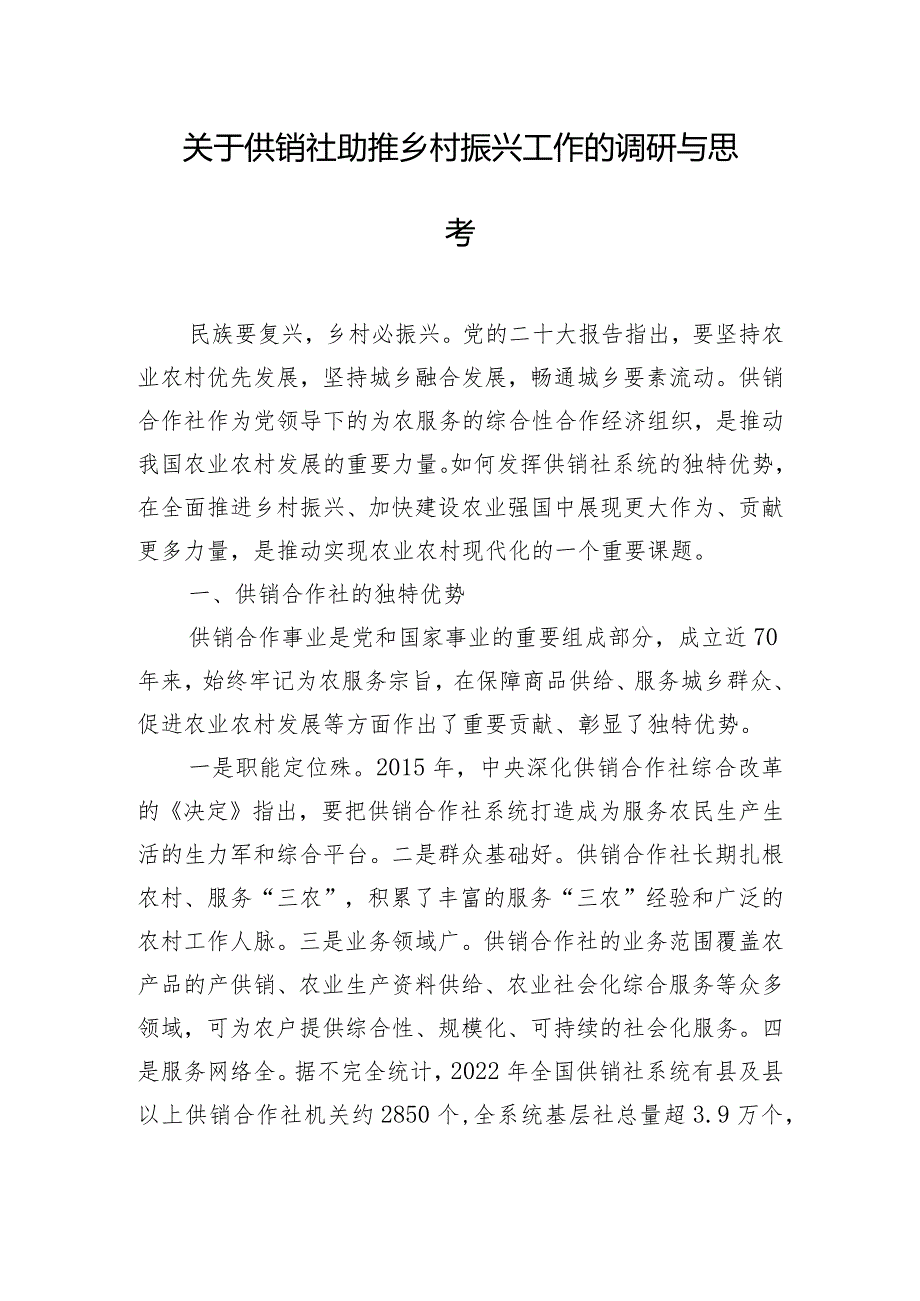 关于供销社助推乡村振兴工作的调研与思考

民族要复兴，乡村必振兴。党的二十大报告指出，要坚持农业农村优先发展，坚持城乡融合发展，畅通城乡要素流动。供销合作社作为党领导下的为农服务的综合性合作经济组织，是推动我国农业农村发展的重要力量。如何发挥供销社系统的独特优势，在全面推进乡村振兴、加快建设农业强国中展现更大作为、贡献更多力量，是推动实现农业农村现代化的一个重要课题。

一、供销合作社的独特优势

供销合作事业是党和国家事业的重要组成部分，成立近70年来，始终牢记为农服务宗旨，在保障商品供给、服务城乡群众、促进农业农村发展等方面作出了重要贡献、彰显了独特优势。

一是职能定位殊。2015年，中央深化供销合作社综合改革的《决定》指出，要把供销合作社系统打造成为服务农民生产生活的生力军和综合平台。二是群众基础好。供销合作社长期扎根农村、服务“三农”，积累了丰富的服务“三农”经验和广泛的农村工作人脉。三是业务领域广。供销合作社的业务范围覆盖农产品的产供销、农业生产资料供给、农业社会化综合服务等众多领域，可为农户提供综合性、规模化、可持续的社会化服务。四是服务网络全。据不完全统计，2022年全国供销社系统有县及县以上供销合作社机关约2850个，全系统基层社总量超3.9万个，